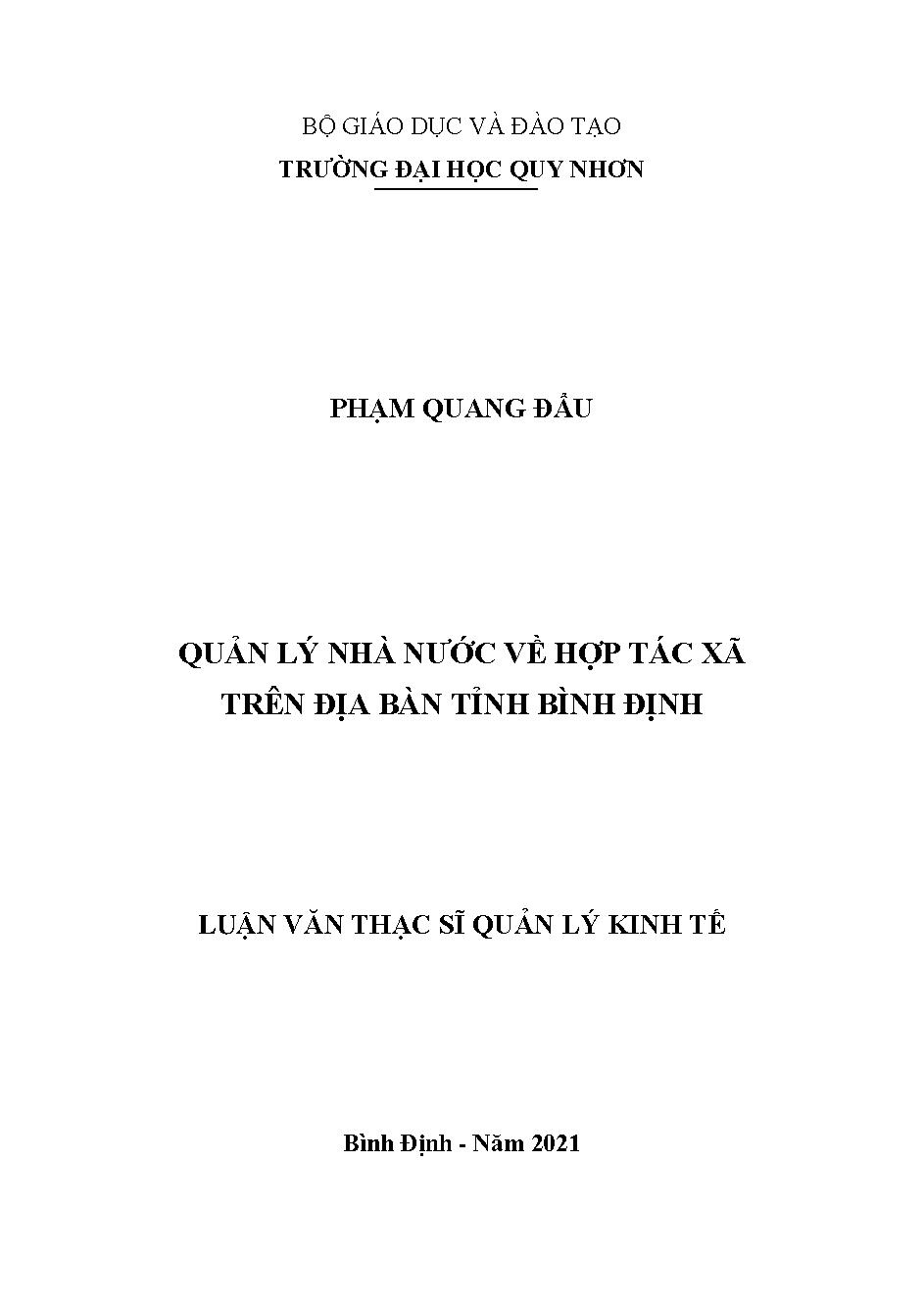 BỘ GIÁO DỤC VÀ ĐÀO TẠO
TRƯỜNG ĐẠI HỌC QUY NHƠN

PHẠM QUANG ĐẨU

QUẢN LÝ NHÀ NƯỚC VỀ HỢP TÁC XÃ
TRÊN ĐỊA BÀN TỈNH BÌNH ĐỊNH

LUẬN VĂN THẠC SĨ QUẢN LÝ KINH TẾ

Bình Định - Năm 2021